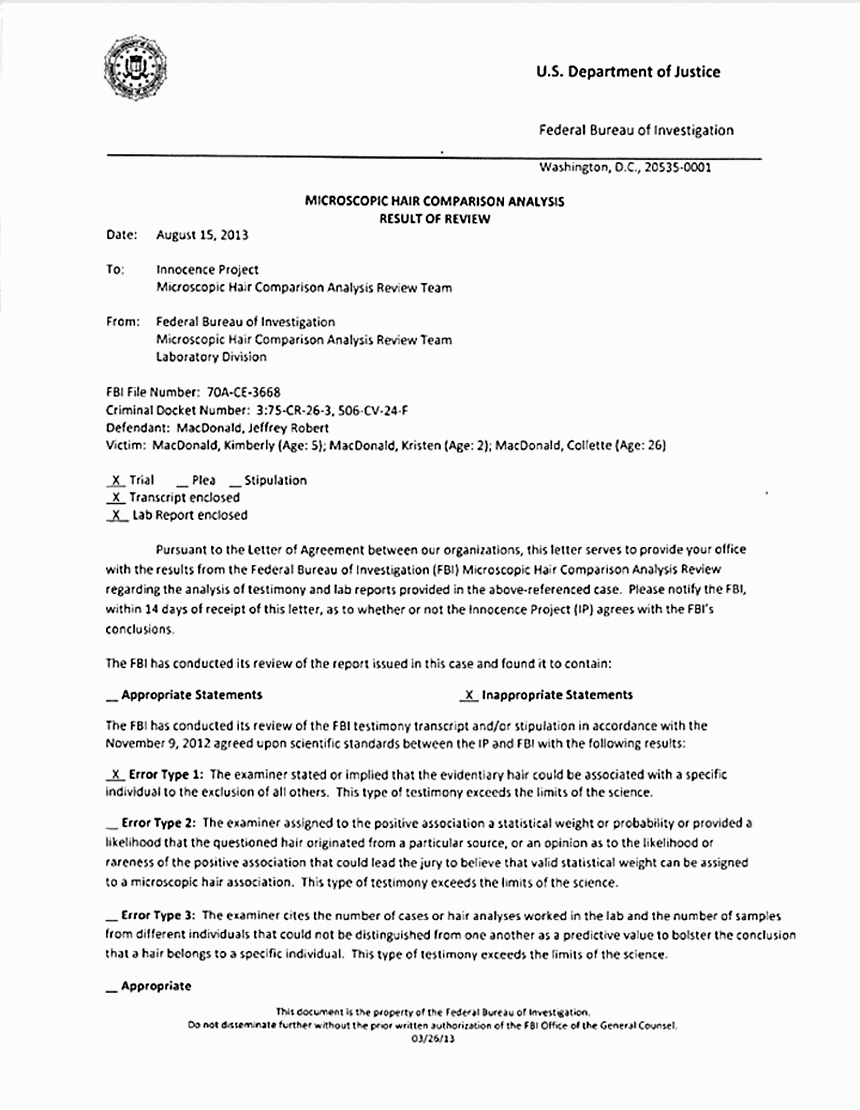 U.S. Department of Justice

Federal Bureau of Investigation

Washington, D.C., 20535-0001

MICROSCOPIC HAIR COMPARISON ANALYSIS
RESULT OF REVIEW

Date: August 15, 2013

To: Innocence Project
Microscopic Hair Comparison Analysis Review Team

From: Federal Bureau of Investigation
Microscopic Hair Comparison Analysis Review Team
Laboratory Division

FBI File Number: 70A-CE-3668
Criminal Docket Number: 3:75-CR-26-3, 506-CV-24-F
Defendant: MacDonald, Jeffrey Robert
Victim: MacDonald, Kimberly (Age: 5); MacDonald, Kristen (Age: 2); MacDonald, Collette (Age: 26)

_X_ Trial __ Plea __ Stipulation
_X_ Transcript enclosed
_X_ Lab Report enclosed

Pursuant to the Letter of Agreement between our organizations, this letter serves to provide your office with the results from the Federal Bureau of Investigation (FBI) Microscopic Hair Comparison Analysis Review regarding the analysis of testimony and lab reports provided in the above-referenced case. Please notify the FBI, within 14 days of receipt of this letter, as to whether or not the Innocence Project (IP) agrees with the FBI's conclusions.

The FBI has conducted its review of the report issued in this case and found it to contain:

__ Appropriate Statements _X_ Inappropriate Statements

The FBI has conducted its review of the FBI testimony transcript and/or stipulation in accordance with the November 9, 2012 agreed upon scientific standards between the IP and FBI with the following results:

_X_ Error Type 1: The examiner stated or implied that the evidentiary hair could be associated with a specific individual to the exclusion of all others. This type of testimony exceeds the limits of the science.

__ Error Type 2: The examiner assigned to the positive association a statistical weight or probability or provided a likelihood that the questioned hair originated from a particular source, or an opinion as to the likelihood or rareness of the positive association that could lead the jury to believe that valid statistical weight can be assigned to a microscopic hair association. This type of testimony exceeds the limits of the science.

__ Error Type 3: The examiner cites the number of cases or hair analyses worked in the lab and the number of samples from different individuals that could not be distinguished from one another as a predictive value to bolster the conclusion that a hair belongs to a specific individual. This type of testimony exceeds the limits of the science.

__ Appropriate

This document is the property of the Federal Bureau of Investigation.
Do not disseminate further without the prior written authorization of the FBI Office of the General Counsel.
03/26/13